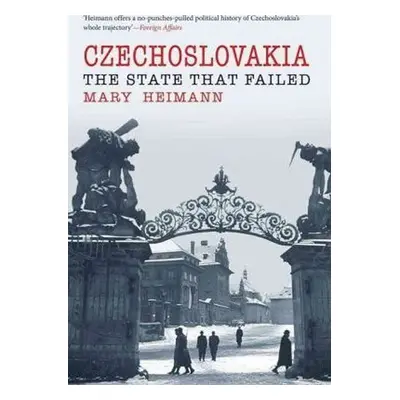 'Heimann offers a no-punches-pulled political history of Czechoslovakia's whole trajectory'—Foreign Affairs

CZECHOSLOVAKIA
THE STATE THAT FAILED
MARY HEIMANN